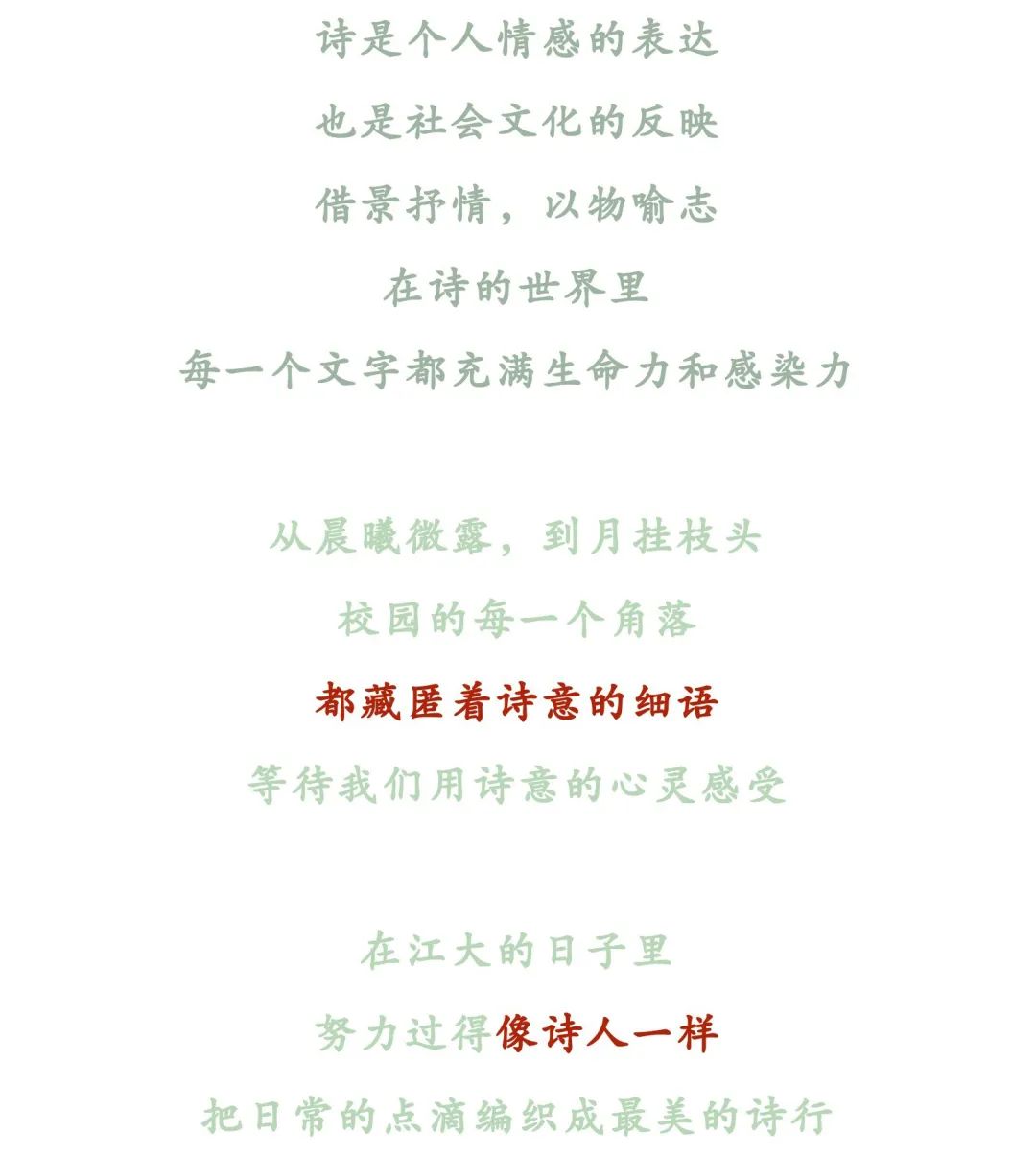 诗是个人情感的表达
也是社会文化的反映
借景抒情，以物喻志
在诗的世界里
每一个文字都充满生命力和感染力

从晨曦微露，到月挂枝头
校园的每一个角落
都藏匿着诗意的细语
等待我们用诗意的心灵感受

在江大的日子里
努力过得像诗人一样
把日常的点滴编织成最美的诗行